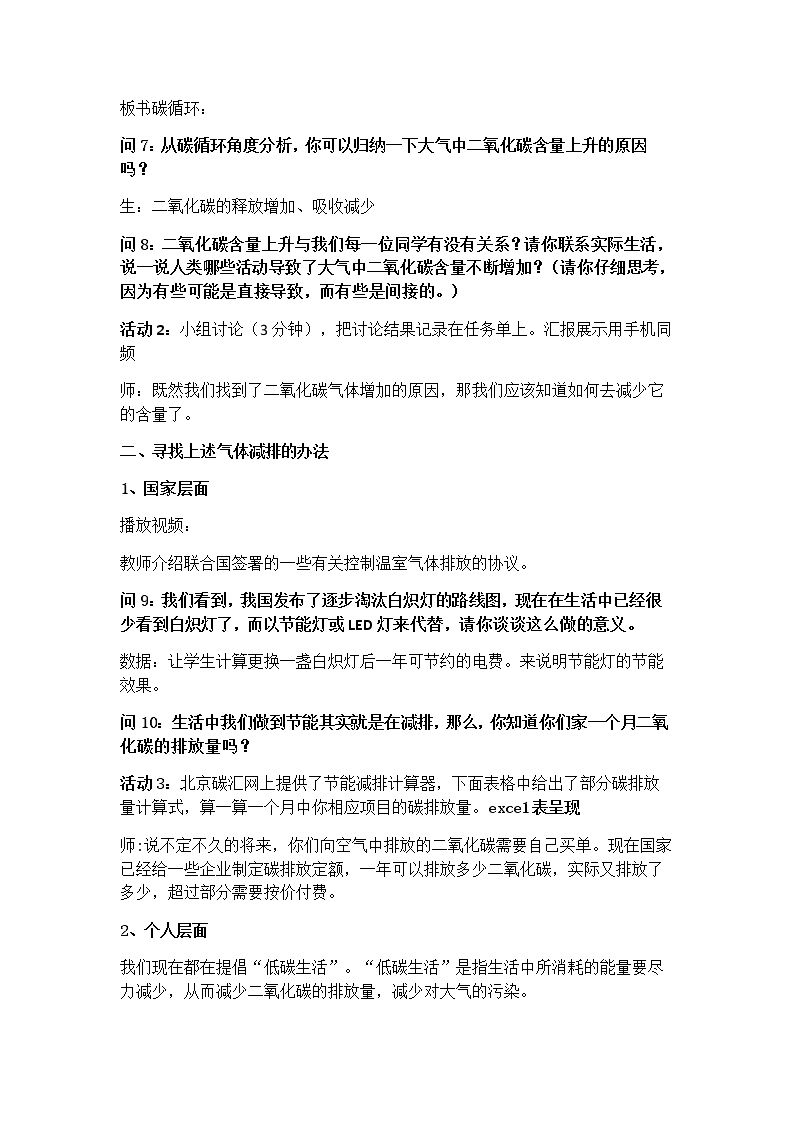 板书碳循环：

问7：从碳循环角度分析，你可以归纳一下大气中二氧化碳含量上升的原因吗？

生：二氧化碳的释放增加、吸收减少

问8：二氧化碳含量上升与我们每一位同学有没有关系？请你联系实际生活，说一说人类哪些活动导致了大气中二氧化碳含量不断增加？（请你仔细思考，因为有些可能是直接导致，而有些是间接的。）

活动2：小组讨论（3分钟），把讨论结果记录在任务单上。汇报展示用手机同频

师：既然我们找到了二氧化碳气体增加的原因，那我们应该知道如何去减少它的含量了。

二、寻找上述气体减排的办法

1、国家层面

播放视频：

教师介绍联合国签署的一些有关控制温室气体排放的协议。

问9：我们看到，我国发布了逐步淘汰白炽灯的路线图，现在在生活中已经很少看到白炽灯了，而以节能灯或LED灯来代替，请你谈谈这么做的意义。

数据：让学生计算更换一盏白炽灯后一年可节约的电费。来说明节能灯的节能效果。

问10：生活中我们做到节能其实就是在减排，那么，你知道你们家一个月二氧化碳的排放量吗？

活动3：北京碳汇网上提供了节能减排计算器，下面表格中给出了部分碳排放量计算式，算一算一个月中你相应项目的碳排放量。excel表呈现

师:说不定不久的将来，你们向空气中排放的二氧化碳需要自己买单。现在国家已经给一些企业制定碳排放定额，一年可以排放多少二氧化碳，实际又排放了多少，超过部分需要按价付费。

2、个人层面

我们现在都在提倡“低碳生活”。“低碳生活”是指生活中所消耗的能量要尽力减少，从而减少二氧化碳的排放量，减少对大气的污染。